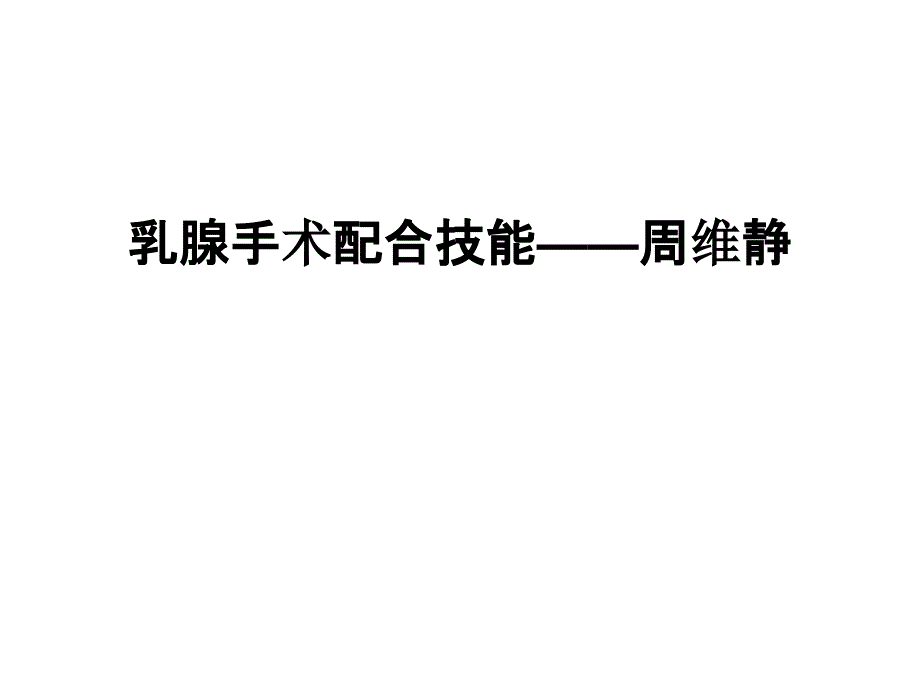 乳腺手术配合技能——周维静